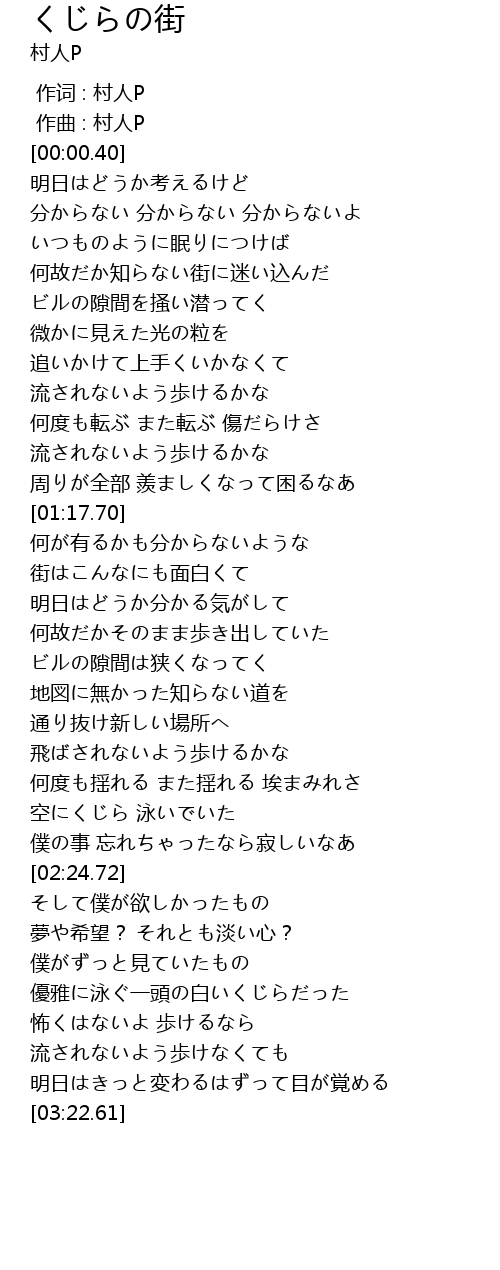 くじらの街
村人P

作词 : 村人P
作曲 : 村人P
[00:00.40]
明日はどうか考えるけど
分からない 分からない 分からないよ
いつものように眠りにつけば
何故だか知らない街に迷い込んだ
ビルの隙間を掻い潜ってく
微かに見えた光の粒を
追いかけて上手くいかなくて
流されないよう歩けるかな
何度も転ぶ また転ぶ 傷だらけさ
流されないよう歩けるかな
周りが全部 羨ましくなって困るなあ
[01:17.70]
何が有るかも分からないような
街はこんなにも面白くて
明日はどうか分かる気がして
何故だかそのまま歩き出していた
ビルの隙間は狭くなってく
地図に無かった知らない道を
通り抜け新しい場所へ
飛ばされないよう歩けるかな
何度も揺れる また揺れる 埃まみれさ
空にくじら 泳いでいた
僕の事 忘れちゃったなら寂しいなあ
[02:24.72]
そして僕が欲しかったもの
夢や希望？ それとも淡い心？
僕がずっと見ていたもの
優雅に泳ぐ一頭の白いくじらだった
怖くはないよ 歩けるなら
流されないよう歩けなくても
明日はきっと変わるはずって目が覚める
[03:22.61]